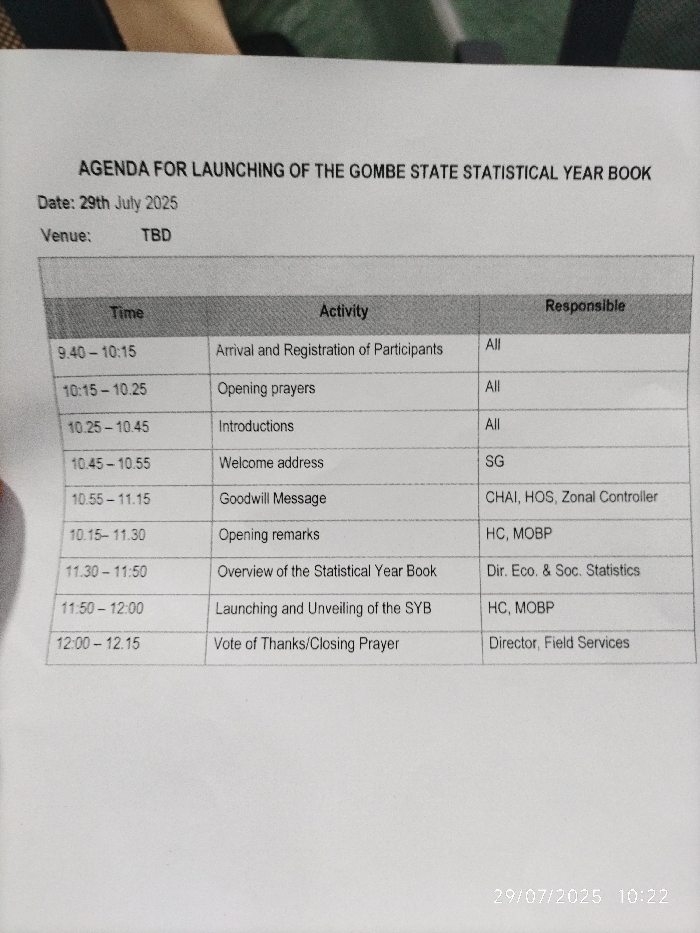 AGENDA FOR LAUNCHING OF THE GOMBE STATE STATISTICAL YEAR BOOK

Date: 29th July 2025

Venue: TBD

| Time | Activity | Responsible |
|---|---|---|
| 9.40 – 10:15 | Arrival and Registration of Participants | All |
| 10:15 – 10.25 | Opening prayers | All |
| 10.25 – 10.45 | Introductions | All |
| 10.45 – 10.55 | Welcome address | SG |
| 10.55 – 11.15 | Goodwill Message | CHAI, HOS, Zonal Controller |
| 10.15– 11.30 | Opening remarks | HC, MOBP |
| 11.30 – 11:50 | Overview of the Statistical Year Book | Dir. Eco. & Soc. Statistics |
| 11:50 – 12:00 | Launching and Unveiling of the SYB | HC, MOBP |
| 12:00 – 12.15 | Vote of Thanks/Closing Prayer | Director, Field Services |

29/07/2025 10:22